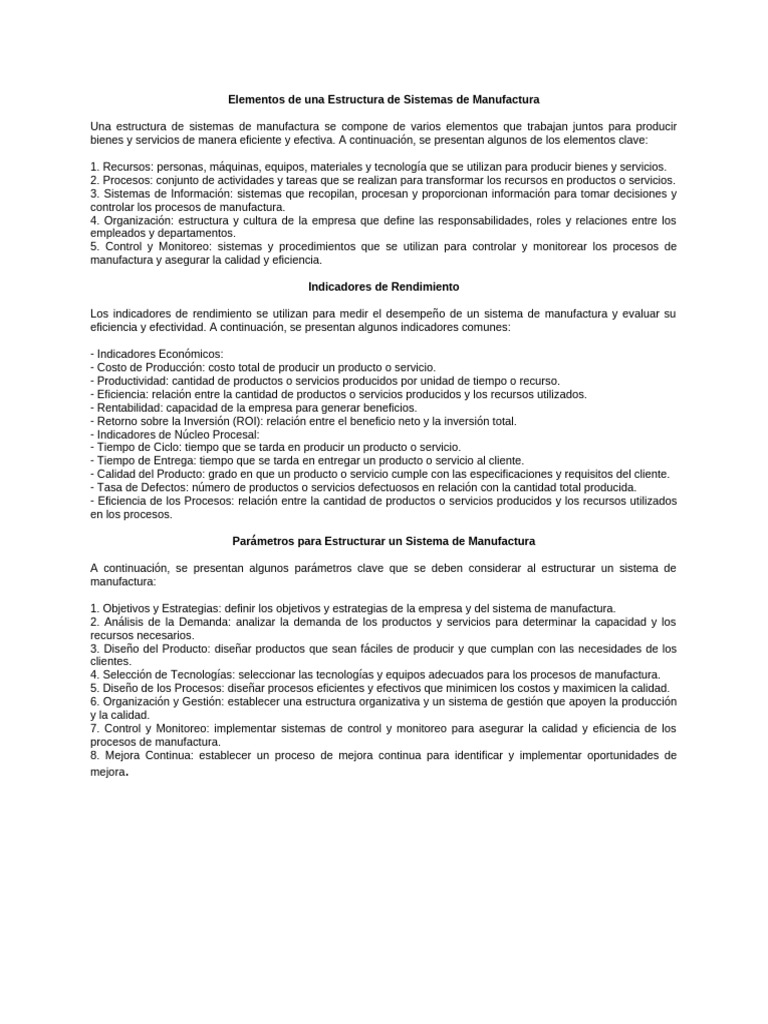 Elementos de una Estructura de Sistemas de Manufactura

Una estructura de sistemas de manufactura se compone de varios elementos que trabajan juntos para producir bienes y servicios de manera eficiente y efectiva. A continuación, se presentan algunos de los elementos clave:

1. Recursos: personas, máquinas, equipos, materiales y tecnología que se utilizan para producir bienes y servicios.
2. Procesos: conjunto de actividades y tareas que se realizan para transformar los recursos en productos o servicios.
3. Sistemas de Información: sistemas que recopilan, procesan y proporcionan información para tomar decisiones y controlar los procesos de manufactura.
4. Organización: estructura y cultura de la empresa que define las responsabilidades, roles y relaciones entre los empleados y departamentos.
5. Control y Monitoreo: sistemas y procedimientos que se utilizan para controlar y monitorear los procesos de manufactura y asegurar la calidad y eficiencia.

Indicadores de Rendimiento

Los indicadores de rendimiento se utilizan para medir el desempeño de un sistema de manufactura y evaluar su eficiencia y efectividad. A continuación, se presentan algunos indicadores comunes:

- Indicadores Económicos:
- Costo de Producción: costo total de producir un producto o servicio.
- Productividad: cantidad de productos o servicios producidos por unidad de tiempo o recurso.
- Eficiencia: relación entre la cantidad de productos o servicios producidos y los recursos utilizados.
- Rentabilidad: capacidad de la empresa para generar beneficios.
- Retorno sobre la Inversión (ROI): relación entre el beneficio neto y la inversión total.
- Indicadores de Núcleo Procesal:
- Tiempo de Ciclo: tiempo que se tarda en producir un producto o servicio.
- Tiempo de Entrega: tiempo que se tarda en entregar un producto o servicio al cliente.
- Calidad del Producto: grado en que un producto o servicio cumple con las especificaciones y requisitos del cliente.
- Tasa de Defectos: número de productos o servicios defectuosos en relación con la cantidad total producida.
- Eficiencia de los Procesos: relación entre la cantidad de productos o servicios producidos y los recursos utilizados en los procesos.

Parámetros para Estructurar un Sistema de Manufactura

A continuación, se presentan algunos parámetros clave que se deben considerar al estructurar un sistema de manufactura:

1. Objetivos y Estrategias: definir los objetivos y estrategias de la empresa y del sistema de manufactura.
2. Análisis de la Demanda: analizar la demanda de los productos y servicios para determinar la capacidad y los recursos necesarios.
3. Diseño del Producto: diseñar productos que sean fáciles de producir y que cumplan con las necesidades de los clientes.
4. Selección de Tecnologías: seleccionar las tecnologías y equipos adecuados para los procesos de manufactura.
5. Diseño de los Procesos: diseñar procesos eficientes y efectivos que minimicen los costos y maximicen la calidad.
6. Organización y Gestión: establecer una estructura organizativa y un sistema de gestión que apoyen la producción y la calidad.
7. Control y Monitoreo: implementar sistemas de control y monitoreo para asegurar la calidad y eficiencia de los procesos de manufactura.
8. Mejora Continua: establecer un proceso de mejora continua para identificar y implementar oportunidades de mejora.